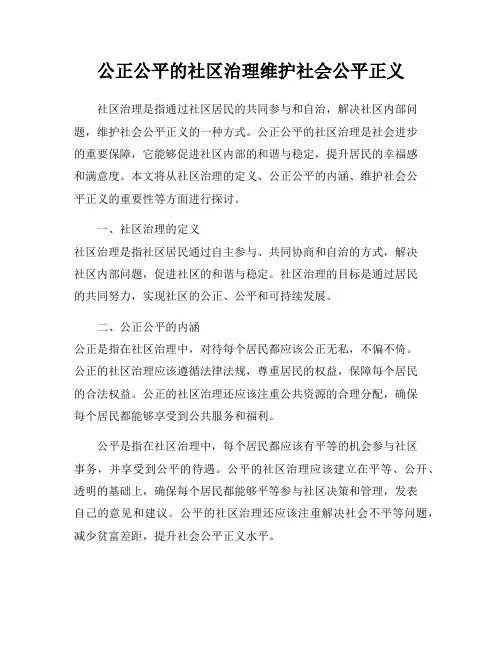 公正公平的社区治理维护社会公平正义

社区治理是指通过社区居民的共同参与和自治，解决社区内部问题，维护社会公平正义的一种方式。公正公平的社区治理是社会进步的重要保障，它能够促进社区内部的和谐与稳定，提升居民的幸福感和满意度。本文将从社区治理的定义、公正公平的内涵、维护社会公平正义的重要性等方面进行探讨。

一、社区治理的定义
社区治理是指社区居民通过自主参与、共同协商和自治的方式，解决社区内部问题，促进社区的和谐与稳定。社区治理的目标是通过居民的共同努力，实现社区的公正、公平和可持续发展。

二、公正公平的内涵
公正是指在社区治理中，对待每个居民都应该公正无私，不偏不倚。公正的社区治理应该遵循法律法规，尊重居民的权益，保障每个居民的合法权益。公正的社区治理还应该注重公共资源的合理分配，确保每个居民都能够享受到公共服务和福利。

公平是指在社区治理中，每个居民都应该有平等的机会参与社区事务，并享受到公平的待遇。公平的社区治理应该建立在平等、公开、透明的基础上，确保每个居民都能够平等参与社区决策和管理，发表自己的意见和建议。公平的社区治理还应该注重解决社会不平等问题，减少贫富差距，提升社会公平正义水平。